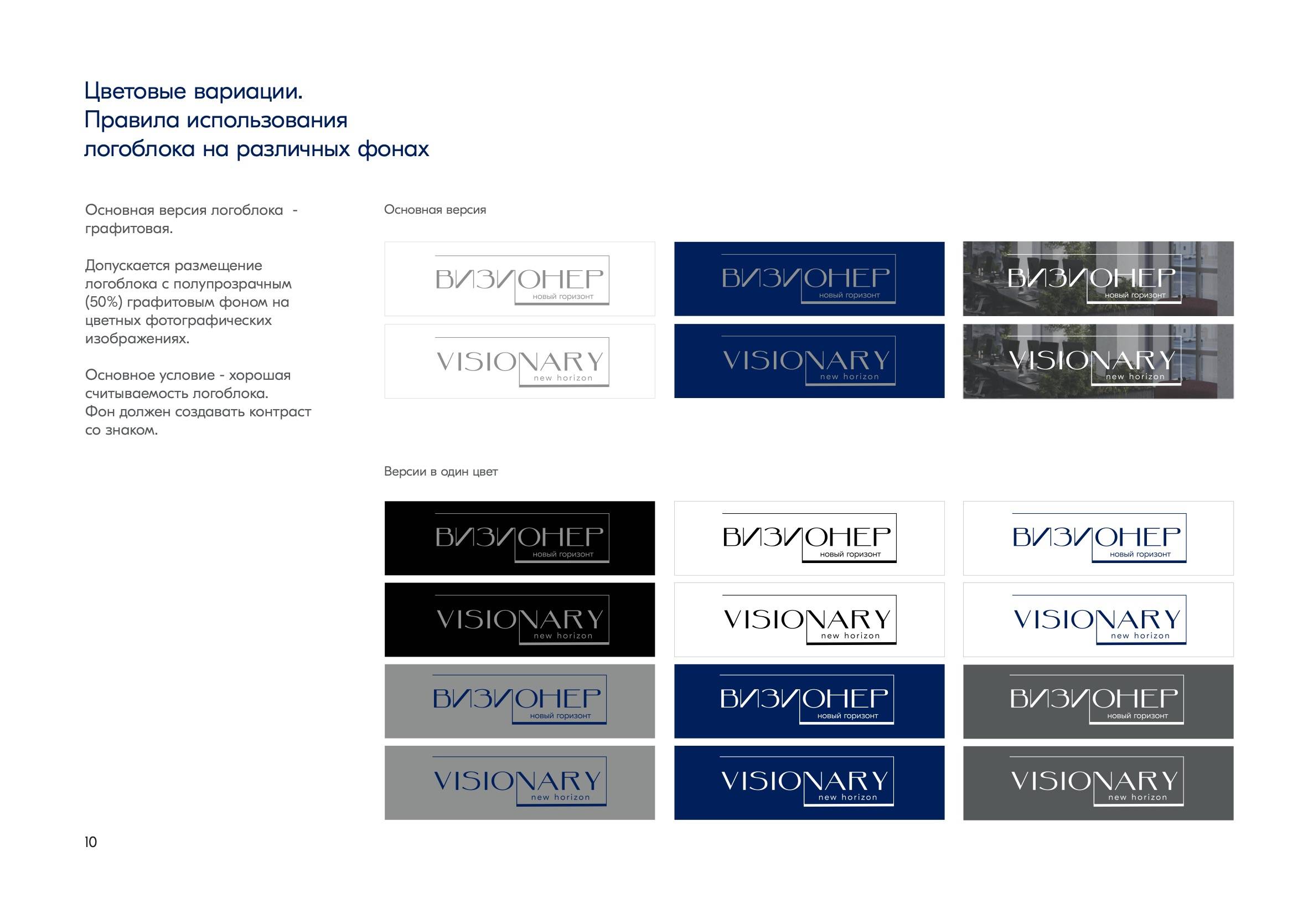 Цветовые вариации.
Правила использования логоблока на различных фонах

Основная версия логоблока - графитовая.

Допускается размещение логоблока с полупрозрачным (50%) графитовым фоном на цветных фотографических изображениях.

Основное условие - хорошая считываемость логоблока.
Фон должен создавать контраст со знаком.

Основная версия

ВИЗИОНЕР новый горизонт

ВИЗИОНЕР новый горизонт

ВИЗИОНЕР новый горизонт

VISIONARY new horizon

VISIONARY new horizon

VISIONARY new horizon

Версии в один цвет

ВИЗИОНЕР новый горизонт

ВИЗИОНЕР новый горизонт

ВИЗИОНЕР новый горизонт

VISIONARY new horizon

VISIONARY new horizon

VISIONARY new horizon

ВИЗИОНЕР новый горизонт

ВИЗИОНЕР новый горизонт

ВИЗИОНЕР новый горизонт

VISIONARY new horizon

VISIONARY new horizon

VISIONARY new horizon

10